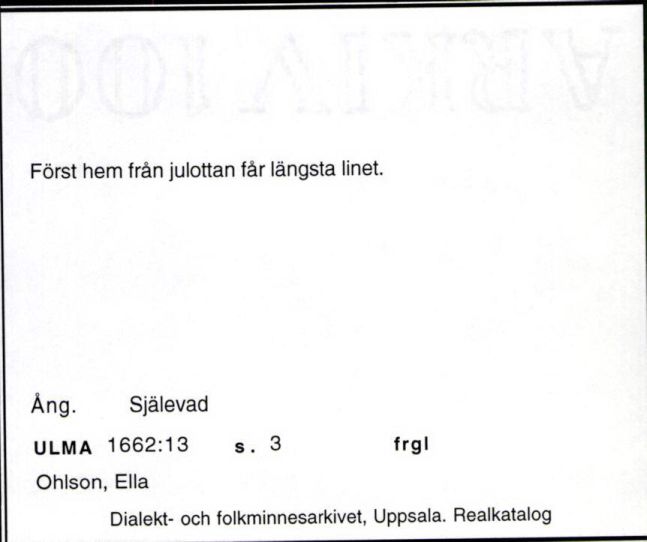 Först hem från julottan får längsta linet.

Ång. Själevad

ULMA 1662:13 s. 3 frgl

Ohlson, Ella

Dialekt- och folkminnesarkivet, Uppsala. Realkatalog